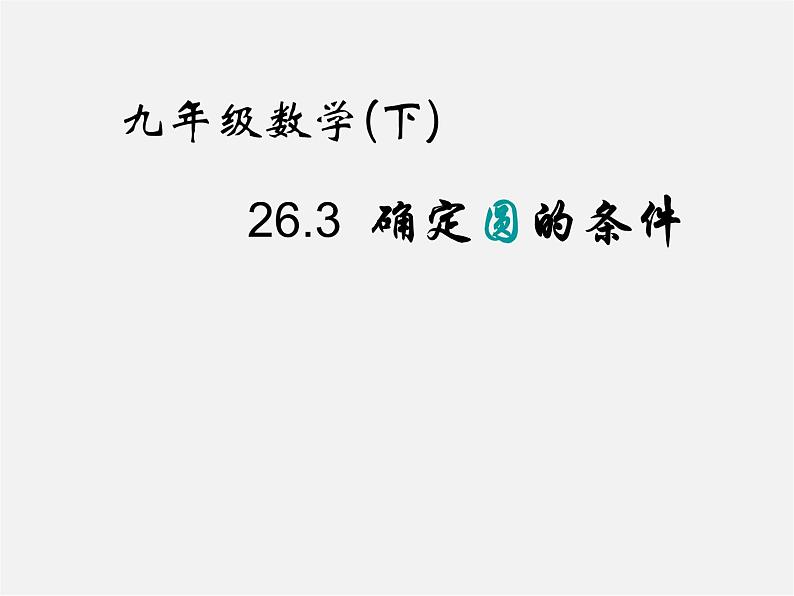 九年级数学(下)

26.3 确定圆的条件